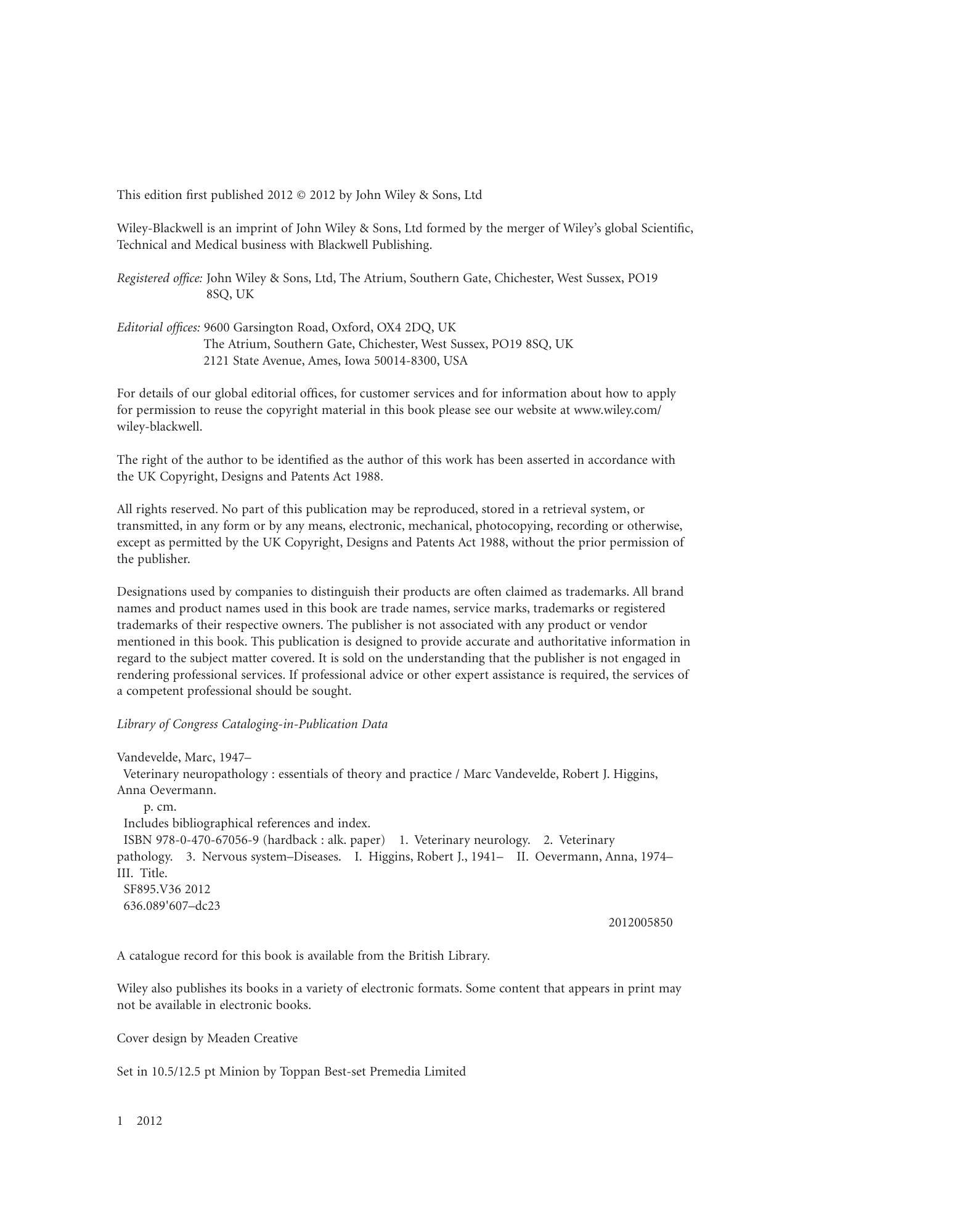 This edition first published 2012 © 2012 by John Wiley & Sons, Ltd

Wiley-Blackwell is an imprint of John Wiley & Sons, Ltd formed by the merger of Wiley's global Scientific, Technical and Medical business with Blackwell Publishing.

Registered office: John Wiley & Sons, Ltd, The Atrium, Southern Gate, Chichester, West Sussex, PO19 8SQ, UK

Editorial offices: 9600 Garsington Road, Oxford, OX4 2DQ, UK
The Atrium, Southern Gate, Chichester, West Sussex, PO19 8SQ, UK
2121 State Avenue, Ames, Iowa 50014-8300, USA

For details of our global editorial offices, for customer services and for information about how to apply for permission to reuse the copyright material in this book please see our website at www.wiley.com/wiley-blackwell.

The right of the author to be identified as the author of this work has been asserted in accordance with the UK Copyright, Designs and Patents Act 1988.

All rights reserved. No part of this publication may be reproduced, stored in a retrieval system, or transmitted, in any form or by any means, electronic, mechanical, photocopying, recording or otherwise, except as permitted by the UK Copyright, Designs and Patents Act 1988, without the prior permission of the publisher.

Designations used by companies to distinguish their products are often claimed as trademarks. All brand names and product names used in this book are trade names, service marks, trademarks or registered trademarks of their respective owners. The publisher is not associated with any product or vendor mentioned in this book. This publication is designed to provide accurate and authoritative information in regard to the subject matter covered. It is sold on the understanding that the publisher is not engaged in rendering professional services. If professional advice or other expert assistance is required, the services of a competent professional should be sought.

Library of Congress Cataloging-in-Publication Data

Vandevelde, Marc, 1947–
Veterinary neuropathology : essentials of theory and practice / Marc Vandevelde, Robert J. Higgins, Anna Oevermann.
p. cm.
Includes bibliographical references and index.
ISBN 978-0-470-67056-9 (hardback : alk. paper) 1. Veterinary neurology. 2. Veterinary pathology. 3. Nervous system–Diseases. I. Higgins, Robert J., 1941– II. Oevermann, Anna, 1974– III. Title.
SF895.V36 2012
636.089'607–dc23
2012005850

A catalogue record for this book is available from the British Library.

Wiley also publishes its books in a variety of electronic formats. Some content that appears in print may not be available in electronic books.

Cover design by Meaden Creative

Set in 10.5/12.5 pt Minion by Toppan Best-set Premedia Limited

1 2012